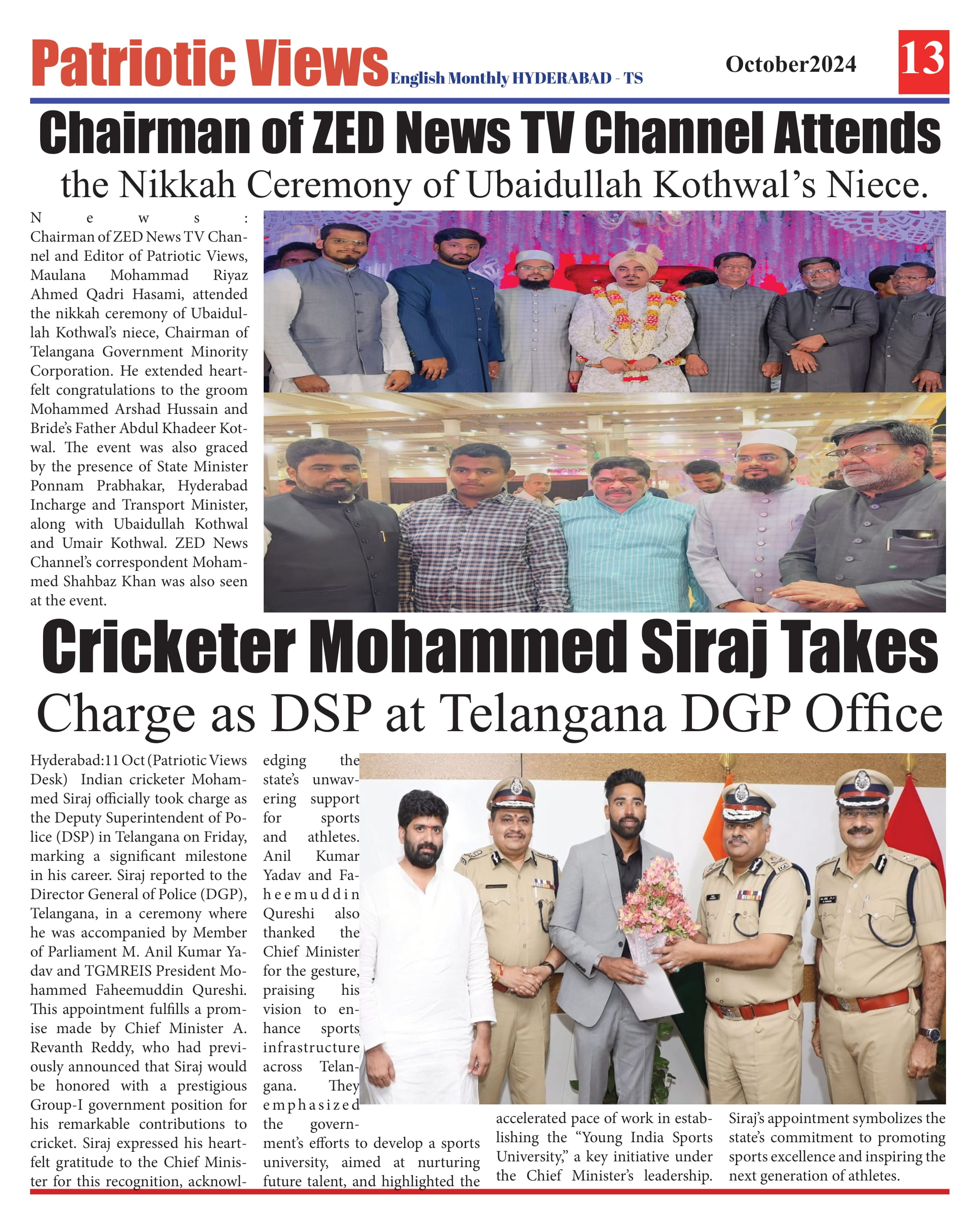 Patriotic Views English Monthly HYDERABAD - TS

October2024

13

Chairman of ZED News TV Channel Attends

the Nikkah Ceremony of Ubaidullah Kothwal's Niece.

News: Chairman of ZED News TV Channel and Editor of Patriotic Views, Maulana Mohammad Riyaz Ahmed Qadri Hasami, attended the nikkah ceremony of Ubaidullah Kothwal's niece, Chairman of Telangana Government Minority Corporation. He extended heartfelt congratulations to the groom Mohammed Arshad Hussain and Bride's Father Abdul Khadeer Kotwal. The event was also graced by the presence of State Minister Ponnam Prabhakar, Hyderabad Incharge and Transport Minister, along with Ubaidullah Kothwal and Umair Kothwal. ZED News Channel's correspondent Mohammed Shahbaz Khan was also seen at the event.

Cricketer Mohammed Siraj Takes

Charge as DSP at Telangana DGP Office

Hyderabad:11 Oct (Patriotic Views Desk) Indian cricketer Mohammed Siraj officially took charge as the Deputy Superintendent of Police (DSP) in Telangana on Friday, marking a significant milestone in his career. Siraj reported to the Director General of Police (DGP), Telangana, in a ceremony where he was accompanied by Member of Parliament M. Anil Kumar Yadav and TGMREIS President Mohammed Faheemuddin Qureshi. This appointment fulfills a promise made by Chief Minister A. Revanth Reddy, who had previously announced that Siraj would be honored with a prestigious Group-I government position for his remarkable contributions to cricket. Siraj expressed his heartfelt gratitude to the Chief Minister for this recognition, acknowledging the state's unwavering support for sports and athletes. Anil Kumar Yadav and Faheemuddin Qureshi also thanked the Chief Minister for the gesture, praising his vision to enhance sports infrastructure across Telangana. They emphasized the government's efforts to develop a sports university, aimed at nurturing future talent, and highlighted the accelerated pace of work in establishing the "Young India Sports University," a key initiative under the Chief Minister's leadership. Siraj's appointment symbolizes the state's commitment to promoting sports excellence and inspiring the next generation of athletes.